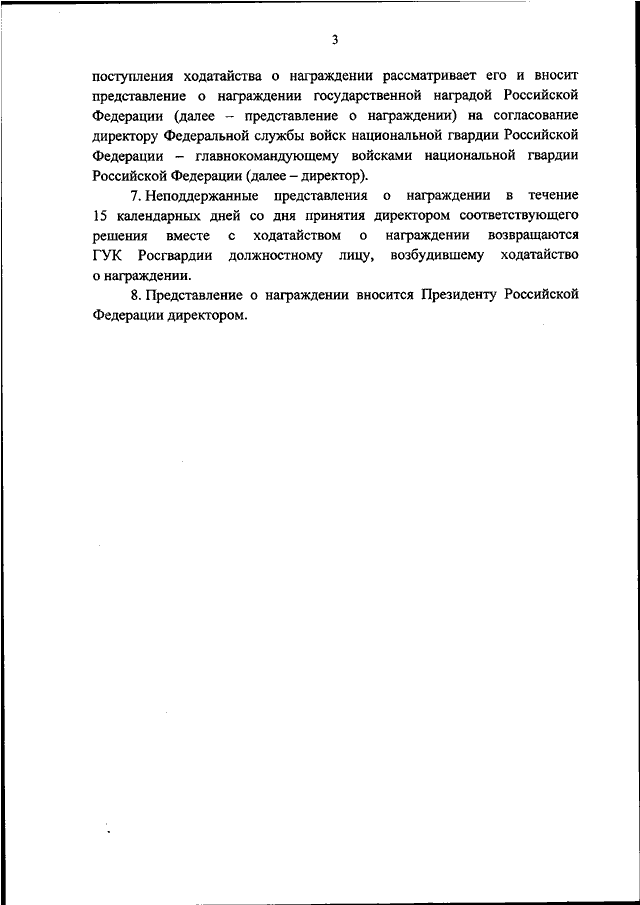 3

поступления ходатайства о награждении рассматривает его и вносит представление о награждении государственной наградой Российской Федерации (далее – представление о награждении) на согласование директору Федеральной службы войск национальной гвардии Российской Федерации – главнокомандующему войсками национальной гвардии Российской Федерации (далее – директор).

7. Неподдержанные представления о награждении в течение 15 календарных дней со дня принятия директором соответствующего решения вместе с ходатайством о награждении возвращаются ГУК Росгвардии должностному лицу, возбудившему ходатайство о награждении.

8. Представление о награждении вносится Президенту Российской Федерации директором.